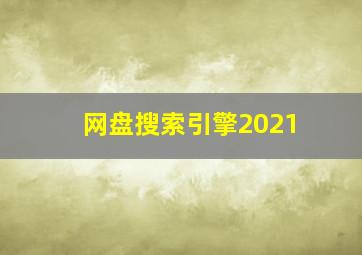 网盘搜索引擎2021